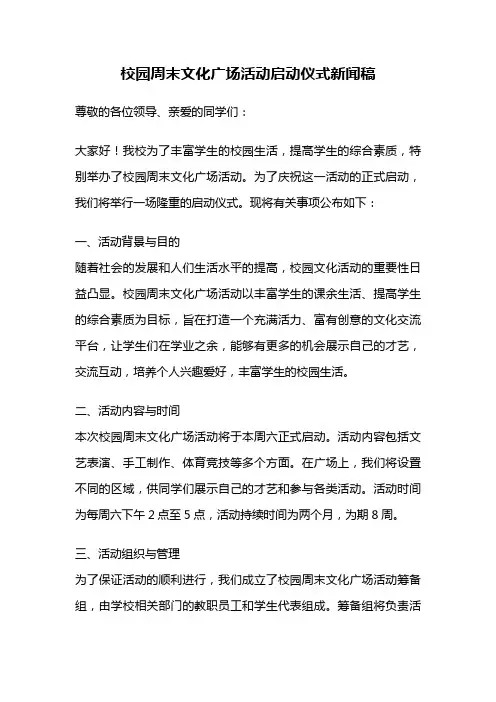 校园周末文化广场活动启动仪式新闻稿

尊敬的各位领导、亲爱的同学们：

大家好！我校为了丰富学生的校园生活，提高学生的综合素质，特别举办了校园周末文化广场活动。为了庆祝这一活动的正式启动，我们将举行一场隆重的启动仪式。现将有关事项公布如下：

一、活动背景与目的
随着社会的发展和人们生活水平的提高，校园文化活动的重要性日益凸显。校园周末文化广场活动以丰富学生的课余生活、提高学生的综合素质为目标，旨在打造一个充满活力、富有创意的文化交流平台，让学生们在学业之余，能够有更多的机会展示自己的才艺，交流互动，培养个人兴趣爱好，丰富学生的校园生活。

二、活动内容与时间
本次校园周末文化广场活动将于本周六正式启动。活动内容包括文艺表演、手工制作、体育竞技等多个方面。在广场上，我们将设置不同的区域，供同学们展示自己的才艺和参与各类活动。活动时间为每周六下午 2 点至 5 点，活动持续时间为两个月，为期 8 周。

三、活动组织与管理
为了保证活动的顺利进行，我们成立了校园周末文化广场活动筹备组，由学校相关部门的教职员工和学生代表组成。筹备组将负责活